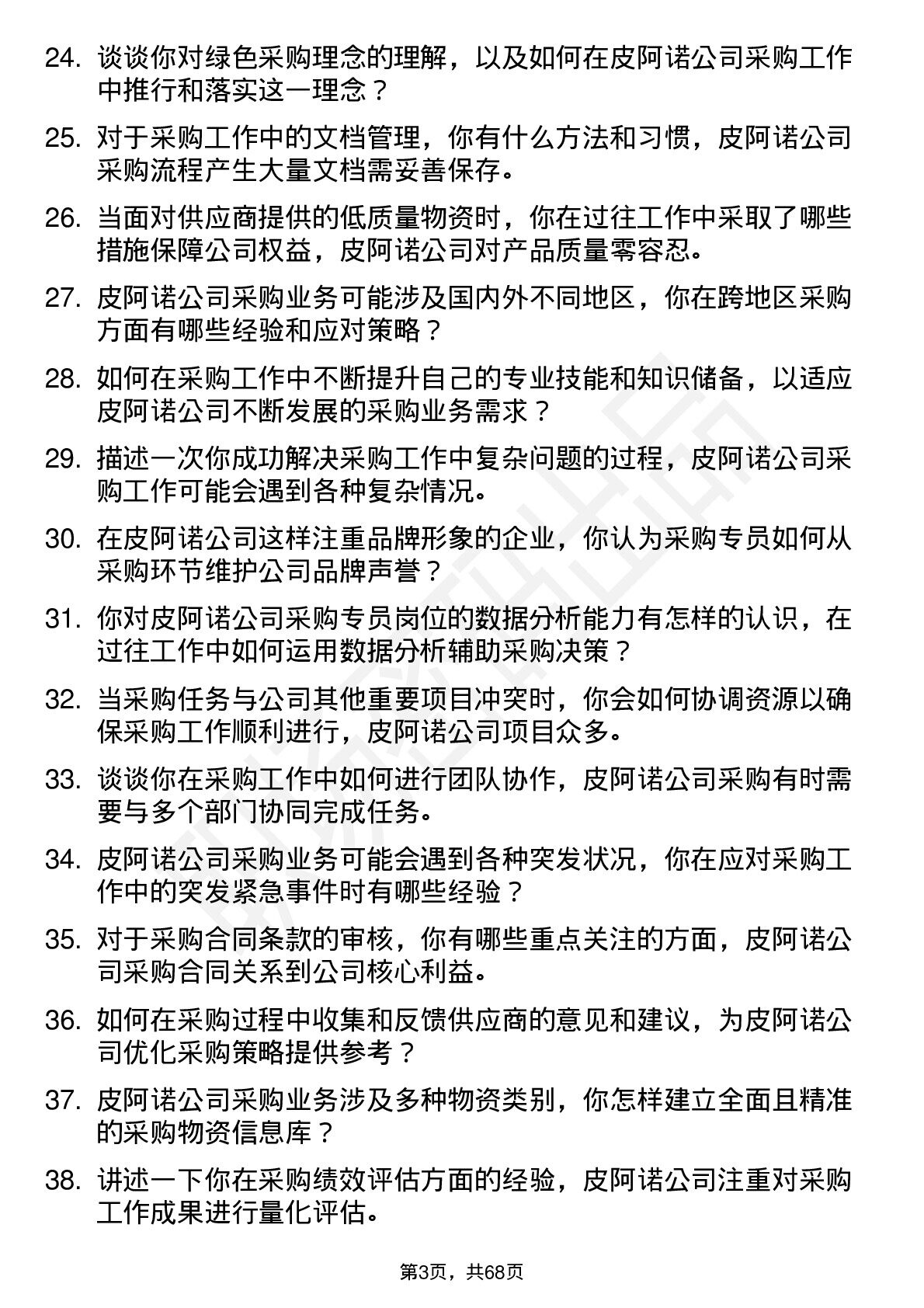 24. 谈谈你对绿色采购理念的理解，以及如何在皮阿诺公司采购工作中推行和落实这一理念？

25. 对于采购工作中的文档管理，你有什么方法和习惯，皮阿诺公司采购流程产生大量文档需妥善保存。

26. 当面对供应商提供的低质量物资时，你在过往工作中采取了哪些措施保障公司权益，皮阿诺公司对产品质量零容忍。

27. 皮阿诺公司采购业务可能涉及国内外不同地区，你在跨地区采购方面有哪些经验和应对策略？

28. 如何在采购工作中不断提升自己的专业技能和知识储备，以适应皮阿诺公司不断发展的采购业务需求？

29. 描述一次你成功解决采购工作中复杂问题的过程，皮阿诺公司采购工作可能会遇到各种复杂情况。

30. 在皮阿诺公司这样注重品牌形象的企业，你认为采购专员如何从采购环节维护公司品牌声誉？

31. 你对皮阿诺公司采购专员岗位的数据分析能力有怎样的认识，在过往工作中如何运用数据分析辅助采购决策？

32. 当采购任务与公司其他重要项目冲突时，你会如何协调资源以确保采购工作顺利进行，皮阿诺公司项目众多。

33. 谈谈你在采购工作中如何进行团队协作，皮阿诺公司采购有时需要与多个部门协同完成任务。

34. 皮阿诺公司采购业务可能会遇到各种突发状况，你在应对采购工作中的突发紧急事件时有哪些经验？

35. 对于采购合同条款的审核，你有哪些重点关注的方面，皮阿诺公司采购合同关系到公司核心利益。

36. 如何在采购过程中收集和反馈供应商的意见和建议，为皮阿诺公司优化采购策略提供参考？

37. 皮阿诺公司采购业务涉及多种物资类别，你怎样建立全面且精准的采购物资信息库？

38. 讲述一下你在采购绩效评估方面的经验，皮阿诺公司注重对采购工作成果进行量化评估。

第3页，共68页